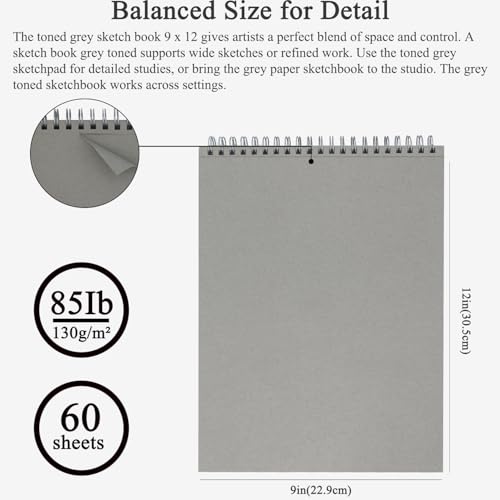 Balanced Size for Detail

The toned grey sketch book 9 x 12 gives artists a perfect blend of space and control. A sketch book grey toned supports wide sketches or refined work. Use the toned grey sketchpad for detailed studies, or bring the grey paper sketchbook to the studio. The grey toned sketchbook works across settings.

85Ib
130g/m²

60
sheets

12in(30.5cm)

9in(22.9cm)